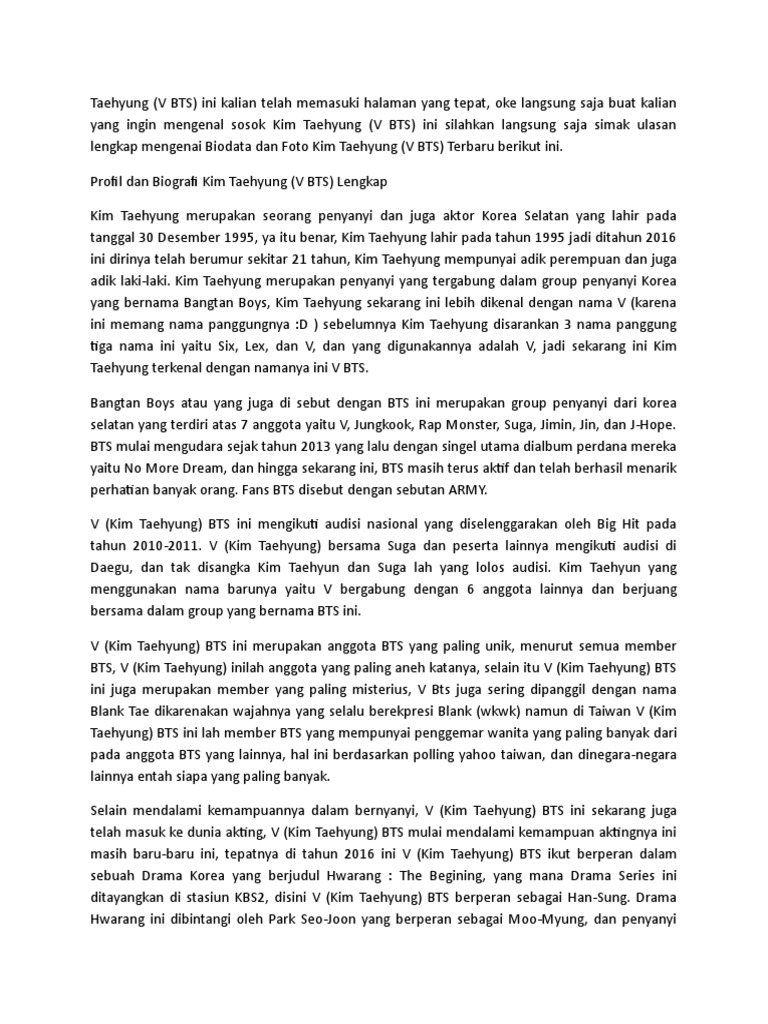 Taehyung (V BTS) ini kalian telah memasuki halaman yang tepat, oke langsung saja buat kalian yang ingin mengenal sosok Kim Taehyung (V BTS) ini silahkan langsung saja simak ulasan lengkap mengenai Biodata dan Foto Kim Taehyung (V BTS) Terbaru berikut ini.

Profil dan Biografi Kim Taehyung (V BTS) Lengkap

Kim Taehyung merupakan seorang penyanyi dan juga aktor Korea Selatan yang lahir pada tanggal 30 Desember 1995, ya itu benar, Kim Taehyung lahir pada tahun 1995 jadi ditahun 2016 ini dirinya telah berumur sekitar 21 tahun, Kim Taehyung mempunyai adik perempuan dan juga adik laki-laki. Kim Taehyung merupakan penyanyi yang tergabung dalam group penyanyi Korea yang bernama Bangtan Boys, Kim Taehyung sekarang ini lebih dikenal dengan nama V (karena ini memang nama panggungnya :D ) sebelumnya Kim Taehyung disarankan 3 nama panggung tiga nama ini yaitu Six, Lex, dan V, dan yang digunakannya adalah V, jadi sekarang ini Kim Taehyung terkenal dengan namanya ini V BTS.

Bangtan Boys atau yang juga di sebut dengan BTS ini merupakan group penyanyi dari korea selatan yang terdiri atas 7 anggota yaitu V, Jungkook, Rap Monster, Suga, Jimin, Jin, dan J-Hope. BTS mulai mengudara sejak tahun 2013 yang lalu dengan singel utama dialbum perdana mereka yaitu No More Dream, dan hingga sekarang ini, BTS masih terus aktif dan telah berhasil menarik perhatian banyak orang. Fans BTS disebut dengan sebutan ARMY.

V (Kim Taehyung) BTS ini mengikuti audisi nasional yang diselenggarakan oleh Big Hit pada tahun 2010-2011. V (Kim Taehyung) bersama Suga dan peserta lainnya mengikuti audisi di Daegu, dan tak disangka Kim Taehyun dan Suga lah yang lolos audisi. Kim Taehyun yang menggunakan nama barunya yaitu V bergabung dengan 6 anggota lainnya dan berjuang bersama dalam group yang bernama BTS ini.

V (Kim Taehyung) BTS ini merupakan anggota BTS yang paling unik, menurut semua member BTS, V (Kim Taehyung) inilah anggota yang paling aneh katanya, selain itu V (Kim Taehyung) BTS ini juga merupakan member yang paling misterius, V Bts juga sering dipanggil dengan nama Blank Tae dikarenakan wajahnya yang selalu berekpresi Blank (wkwk) namun di Taiwan V (Kim Taehyung) BTS ini lah member BTS yang mempunyai penggemar wanita yang paling banyak dari pada anggota BTS yang lainnya, hal ini berdasarkan polling yahoo taiwan, dan dinegara-negara lainnya entah siapa yang paling banyak.

Selain mendalami kemampuannya dalam bernyanyi, V (Kim Taehyung) BTS ini sekarang juga telah masuk ke dunia akting, V (Kim Taehyung) BTS mulai mendalami kemampuan aktingnya ini masih baru-baru ini, tepatnya di tahun 2016 ini V (Kim Taehyung) BTS ikut berperan dalam sebuah Drama Korea yang berjudul Hwarang : The Begining, yang mana Drama Series ini ditayangkan di stasiun KBS2, disini V (Kim Taehyung) BTS berperan sebagai Han-Sung. Drama Hwarang ini dibintangi oleh Park Seo-Joon yang berperan sebagai Moo-Myung, dan penyanyi